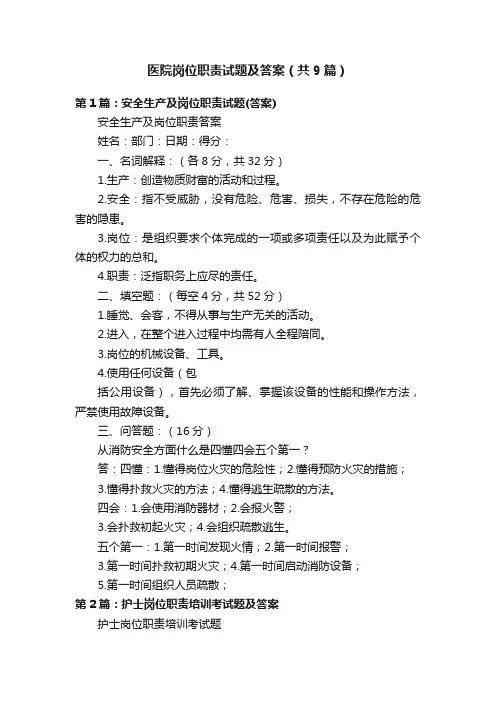 医院岗位职责试题及答案（共9篇）

第1篇：安全生产及岗位职责试题(答案)

安全生产及岗位职责答案

姓名：部门：日期：得分：

一、名词解释：（各8分，共32分）

1.生产：创造物质财富的活动和过程。

2.安全：指不受威胁，没有危险、危害、损失，不存在危险的危害的隐患。

3.岗位：是组织要求个体完成的一项或多项责任以及为此赋予个体的权力的总和。

4.职责：泛指职务上应尽的责任。

二、填空题：（每空4分，共52分）

1.睡觉、会客，不得从事与生产无关的活动。

2.进入，在整个进入过程中均需有人全程陪同。

3.岗位的机械设备、工具。

4.使用任何设备（包

括公用设备），首先必须了解、掌握该设备的性能和操作方法，严禁使用故障设备。

三、问答题：（16分）

从消防安全方面什么是四懂四会五个第一？

答：四懂：1.懂得岗位火灾的危险性；2.懂得预防火灾的措施；

3.懂得扑救火灾的方法；4.懂得逃生疏散的方法。

四会：1.会使用消防器材；2.会报火警；

3.会扑救初起火灾；4.会组织疏散逃生。

五个第一：1.第一时间发现火情；2.第一时间报警；

3.第一时间扑救初期火灾；4.第一时间启动消防设备；

5.第一时间组织人员疏散；

第2篇：护士岗位职责培训考试题及答案

护士岗位职责培训考试题